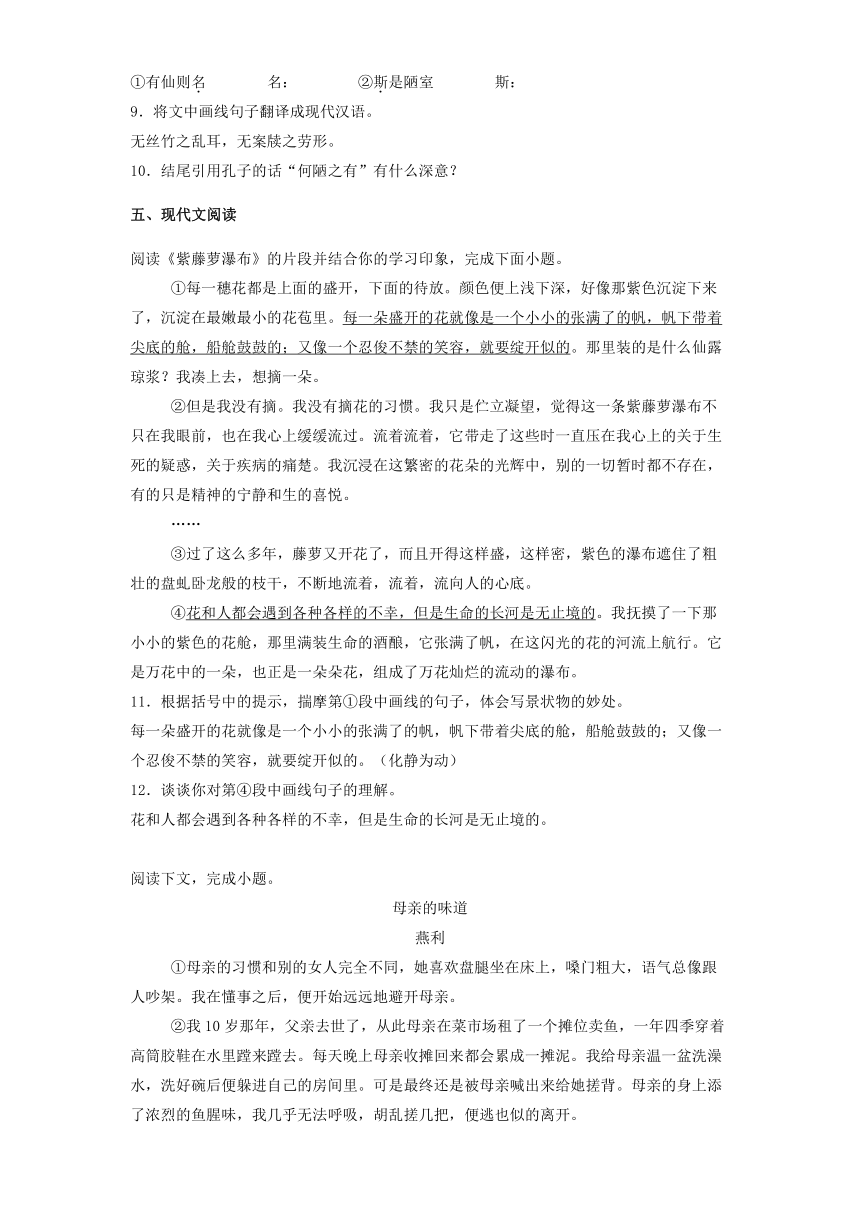 ①有仙则名　　名：　　②斯是陋室　　斯：

9．将文中画线句子翻译成现代汉语。

无丝竹之乱耳，无案牍之劳形。

10．结尾引用孔子的话“何陋之有”有什么深意？

五、现代文阅读

阅读《紫藤萝瀑布》的片段并结合你的学习印象，完成下面小题。

①每一穗花都是上面的盛开，下面的待放。颜色便上浅下深，好像那紫色沉淀下来了，沉淀在最嫩最小的花苞里。每一朵盛开的花就像是一个小小的张满了的帆，帆下带着尖底的舱，船舱鼓鼓的；又像一个忍俊不禁的笑容，就要绽开似的。那里装的是什么仙露琼浆？我凑上去，想摘一朵。

②但是我没有摘。我没有摘花的习惯。我只是伫立凝望，觉得这一条紫藤萝瀑布不只在我眼前，也在我心上缓缓流过。流着流着，它带走了这些时一直压在我心上的关于生死的疑惑，关于疾病的痛楚。我沉浸在这繁密的花朵的光辉中，别的一切暂时都不存在，有的只是精神的宁静和生的喜悦。

……

③过了这么多年，藤萝又开花了，而且开得这样盛，这样密，紫色的瀑布遮住了粗壮的盘虬卧龙般的枝干，不断地流着，流着，流向人的心底。

④花和人都会遇到各种各样的不幸，但是生命的长河是无止境的。我抚摸了一下那小小的紫色的花舱，那里满装生命的酒酿，它张满了帆，在这闪光的花的河流上航行。它是万花中的一朵，也正是一朵朵花，组成了万花灿烂的流动的瀑布。

11．根据括号中的提示，揣摩第①段中画线的句子，体会写景状物的妙处。

每一朵盛开的花就像是一个小小的张满了的帆，帆下带着尖底的舱，船舱鼓鼓的；又像一个忍俊不禁的笑容，就要绽开似的。（化静为动）

12．谈谈你对第④段中画线句子的理解。

花和人都会遇到各种各样的不幸，但是生命的长河是无止境的。

阅读下文，完成小题。

母亲的味道

燕利

①母亲的习惯和别的女人完全不同，她喜欢盘腿坐在床上，嗓门粗大，语气总像跟人吵架。我在懂事之后，便开始远远地避开母亲。

②我10岁那年，父亲去世了，从此母亲在菜市场租了一个摊位卖鱼，一年四季穿着高筒胶鞋在水里蹚来蹚去。每天晚上母亲收摊回来都会累成一摊泥。我给母亲温一盆洗澡水，洗好碗后便躲进自己的房间里。可是最终还是被母亲喊出来给她搓背。母亲的身上添了浓烈的鱼腥味，我几乎无法呼吸，胡乱搓几把，便逃也似的离开。